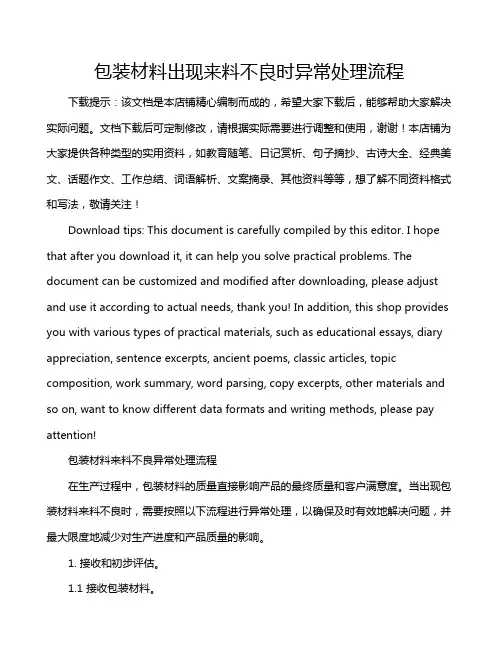 包装材料出现来料不良时异常处理流程

下载提示：该文档是本店铺精心编制而成的，希望大家下载后，能够帮助大家解决实际问题。文档下载后可定制修改，请根据实际需要进行调整和使用，谢谢！本店铺为大家提供各种类型的实用资料，如教育随笔、日记赏析、句子摘抄、古诗大全、经典美文、话题作文、工作总结、词语解析、文案摘录、其他资料等等，想了解不同资料格式和写法，敬请关注！

Download tips: This document is carefully compiled by this editor. I hope that after you download it, it can help you solve practical problems. The document can be customized and modified after downloading, please adjust and use it according to actual needs, thank you! In addition, this shop provides you with various types of practical materials, such as educational essays, diary appreciation, sentence excerpts, ancient poems, classic articles, topic composition, work summary, word parsing, copy excerpts, other materials and so on, want to know different data formats and writing methods, please pay attention!

包装材料来料不良异常处理流程

在生产过程中，包装材料的质量直接影响产品的最终质量和客户满意度。当出现包装材料来料不良时，需要按照以下流程进行异常处理，以确保及时有效地解决问题，并最大限度地减少对生产进度和产品质量的影响。

1. 接收和初步评估。

1.1 接收包装材料。